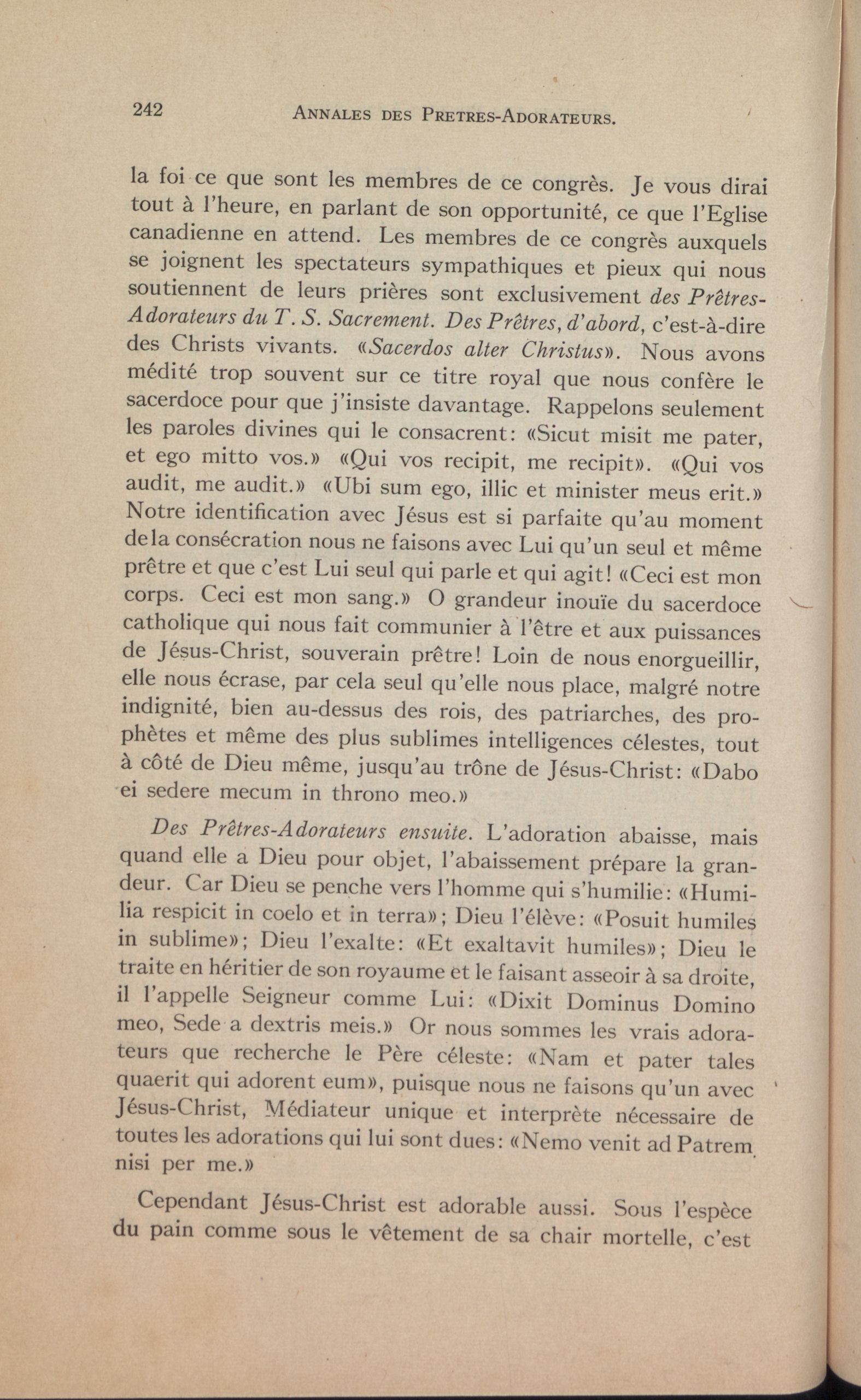 242 ANNALES DES PRETRES-ADORATEURS.

la foi ce que sont les membres de ce congrès. Je vous dirai tout à l'heure, en parlant de son opportunité, ce que l'Eglise canadienne en attend. Les membres de ce congrès auxquels se joignent les spectateurs sympathiques et pieux qui nous soutiennent de leurs prières sont exclusivement des Prêtres-Adorateurs du T. S. Sacrement. Des Prêtres, d'abord, c'est-à-dire des Christs vivants. «Sacerdos alter Christus». Nous avons médité trop souvent sur ce titre royal que nous confère le sacerdoce pour que j'insiste davantage. Rappelons seulement les paroles divines qui le consacrent: «Sicut misit me pater, et ego mitto vos.» «Qui vos recipit, me recipit». «Qui vos audit, me audit.» «Ubi sum ego, illic et minister meus erit.» Notre identification avec Jésus est si parfaite qu'au moment dela consécration nous ne faisons avec Lui qu'un seul et même prêtre et que c'est Lui seul qui parle et qui agit! «Ceci est mon corps. Ceci est mon sang.» O grandeur inouïe du sacerdoce catholique qui nous fait communier à l'être et aux puissances de Jésus-Christ, souverain prêtre! Loin de nous enorgueillir, elle nous écrase, par cela seul qu'elle nous place, malgré notre indignité, bien au-dessus des rois, des patriarches, des prophètes et même des plus sublimes intelligences célestes, tout à côté de Dieu même, jusqu'au trône de Jésus-Christ: «Dabo ei sedere mecum in throno meo.»

Des Prêtres-Adorateurs ensuite. L'adoration abaisse, mais quand elle a Dieu pour objet, l'abaissement prépare la grandeur. Car Dieu se penche vers l'homme qui s'humilie: «Humilia respicit in coelo et in terra»; Dieu l'élève: «Posuit humiles in sublime»; Dieu l'exalte: «Et exaltavit humiles»; Dieu le traite en héritier de son royaume et le faisant asseoir à sa droite, il l'appelle Seigneur comme Lui: «Dixit Dominus Domino meo, Sede a dextris meis.» Or nous sommes les vrais adorateurs que recherche le Père céleste: «Nam et pater tales quaerit qui adorent eum», puisque nous ne faisons qu'un avec Jésus-Christ, Médiateur unique et interprète nécessaire de toutes les adorations qui lui sont dues: «Nemo venit ad Patrem nisi per me.»

Cependant Jésus-Christ est adorable aussi. Sous l'espèce du pain comme sous le vêtement de sa chair mortelle, c'est